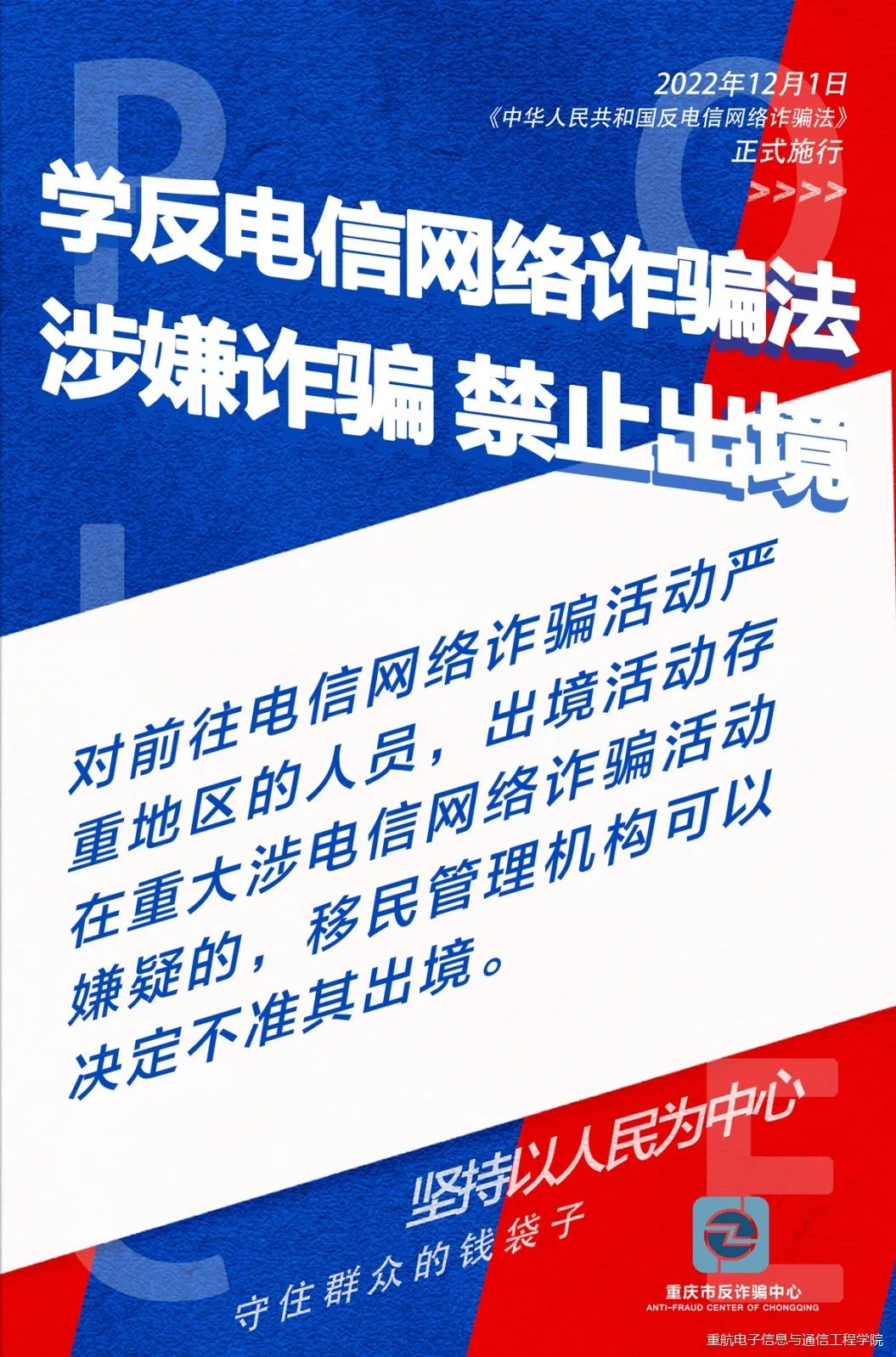 P O L I C E

2022年12月1日
《中华人民共和国反电信网络诈骗法》
正式施行
>>>>

学反电信网络诈骗法
涉嫌诈骗 禁止出境

对前往电信网络诈骗活动严重地区的人员，出境活动存在重大涉电信网络诈骗活动嫌疑的，移民管理机构可以决定不准其出境。

坚持以人民为中心
守住群众的钱袋子

重庆市反诈骗中心
ANTI-FRAUD CENTER OF CHONGQING

重航电子信息与通信工程学院